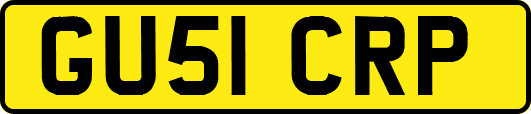 GU51 CRP